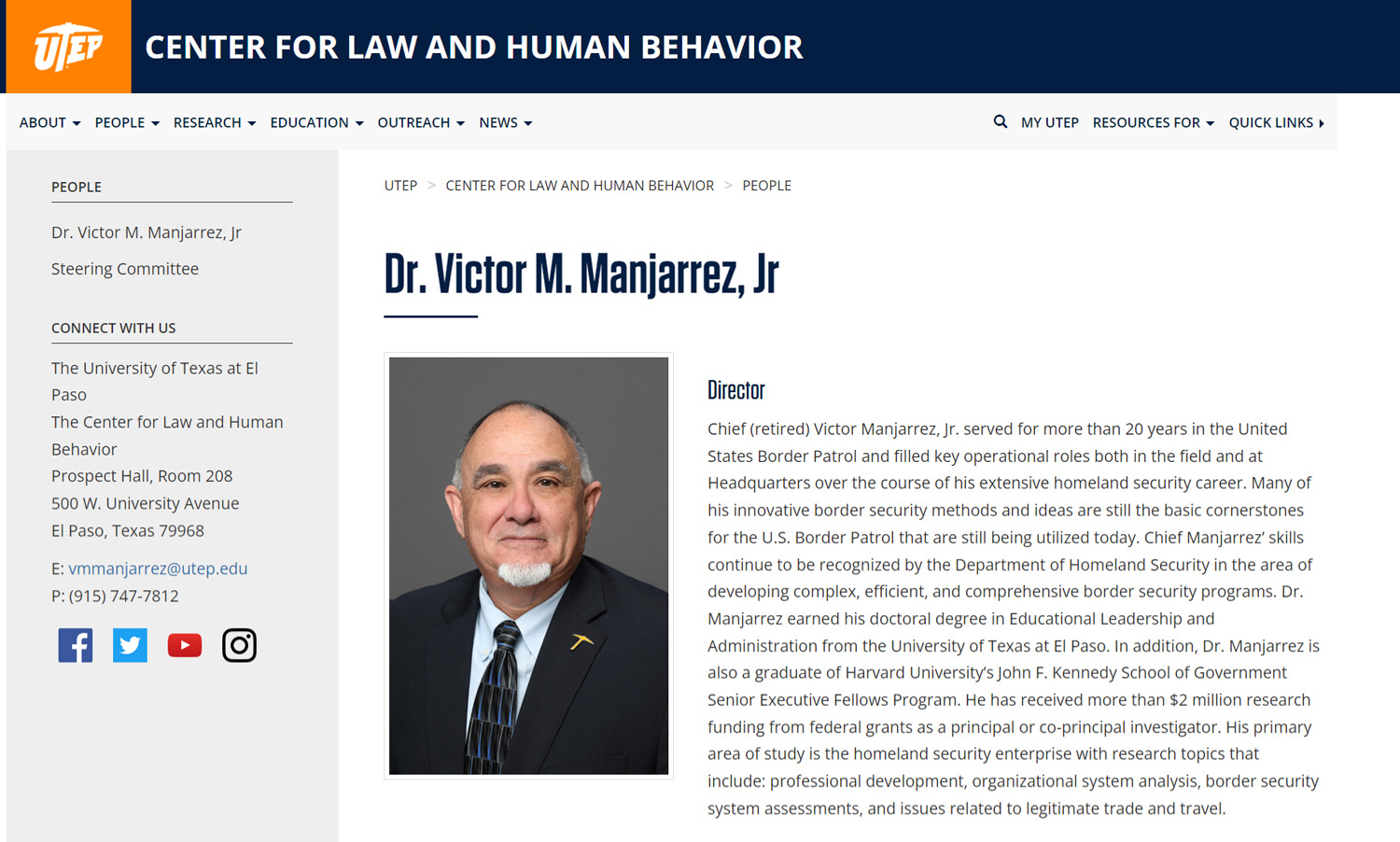 UTEP

CENTER FOR LAW AND HUMAN BEHAVIOR

ABOUT PEOPLE RESEARCH EDUCATION OUTREACH NEWS

MY UTEP RESOURCES FOR QUICK LINKS

PEOPLE

Dr. Victor M. Manjarrez, Jr

Steering Committee

CONNECT WITH US

The University of Texas at El Paso
The Center for Law and Human Behavior
Prospect Hall, Room 208
500 W. University Avenue
El Paso, Texas 79968

E: vmmanjarrez@utep.edu
P: (915) 747-7812

UTEP > CENTER FOR LAW AND HUMAN BEHAVIOR > PEOPLE

Dr. Victor M. Manjarrez, Jr

Director

Chief (retired) Victor Manjarrez, Jr. served for more than 20 years in the United States Border Patrol and filled key operational roles both in the field and at Headquarters over the course of his extensive homeland security career. Many of his innovative border security methods and ideas are still the basic cornerstones for the U.S. Border Patrol that are still being utilized today. Chief Manjarrez' skills continue to be recognized by the Department of Homeland Security in the area of developing complex, efficient, and comprehensive border security programs. Dr. Manjarrez earned his doctoral degree in Educational Leadership and Administration from the University of Texas at El Paso. In addition, Dr. Manjarrez is also a graduate of Harvard University's John F. Kennedy School of Government Senior Executive Fellows Program. He has received more than $2 million research funding from federal grants as a principal or co-principal investigator. His primary area of study is the homeland security enterprise with research topics that include: professional development, organizational system analysis, border security system assessments, and issues related to legitimate trade and travel.